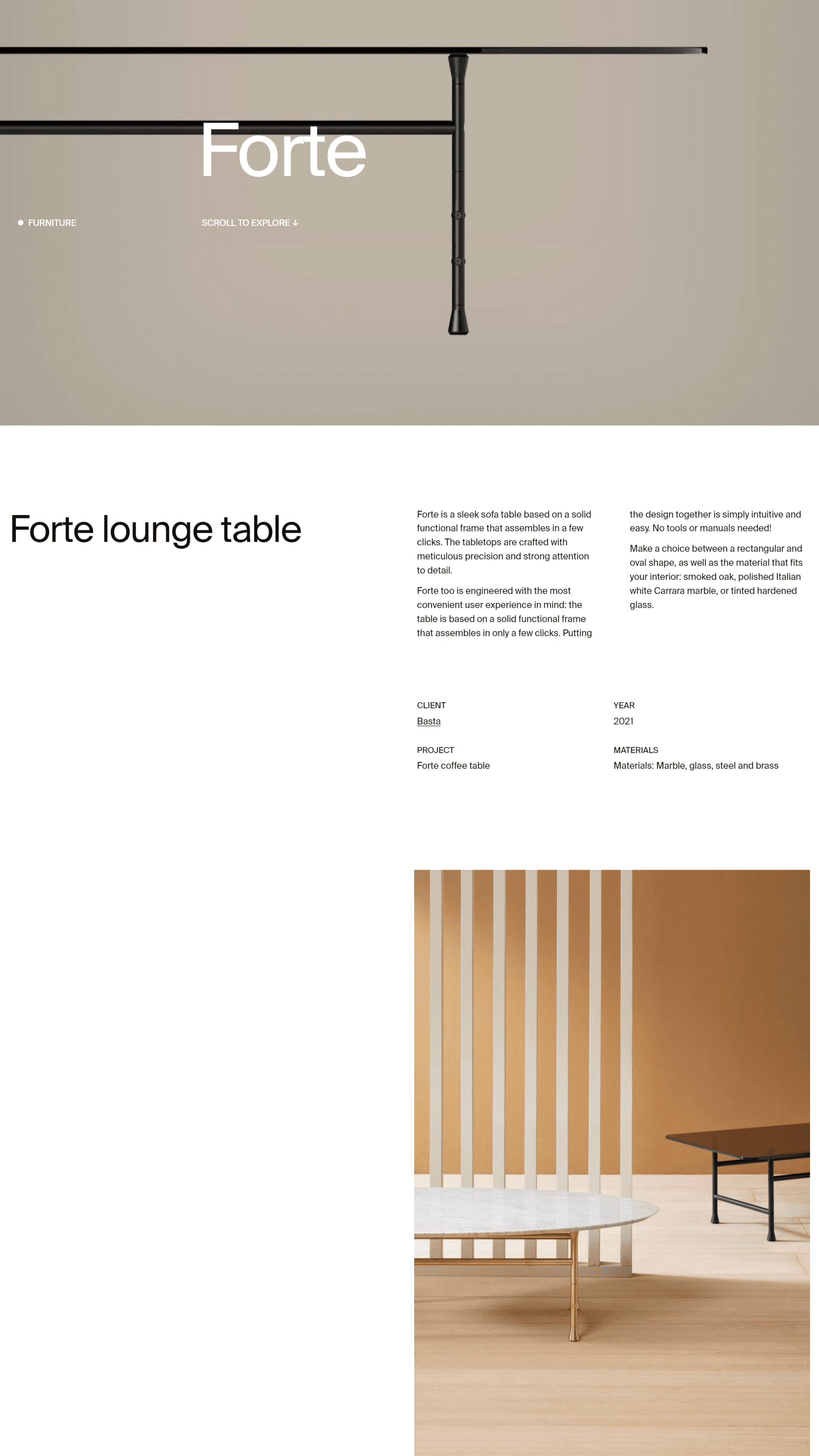 Forte

FURNITURE

SCROLL TO EXPLORE ↓

Forte lounge table

Forte is a sleek sofa table based on a solid functional frame that assembles in a few clicks. The tabletops are crafted with meticulous precision and strong attention to detail.

Forte too is engineered with the most convenient user experience in mind: the table is based on a solid functional frame that assembles in only a few clicks. Putting the design together is simply intuitive and easy. No tools or manuals needed!

Make a choice between a rectangular and oval shape, as well as the material that fits your interior: smoked oak, polished Italian white Carrara marble, or tinted hardened glass.

CLIENT
Basta

YEAR
2021

PROJECT
Forte coffee table

MATERIALS
Materials: Marble, glass, steel and brass